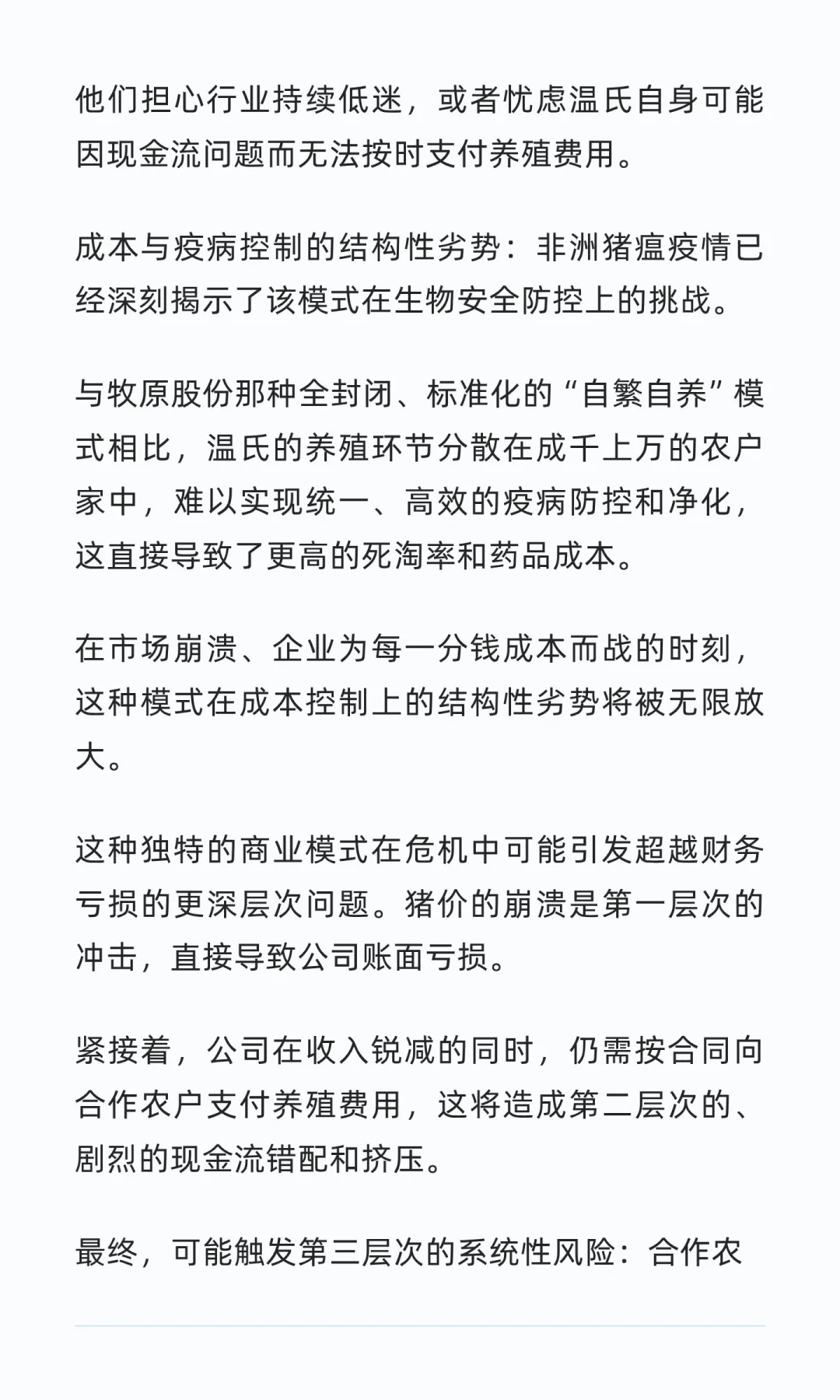 他们担心行业持续低迷，或者忧虑温氏自身可能因现金流问题而无法按时支付养殖费用。

成本与疫病控制的结构性劣势：非洲猪瘟疫情已经深刻揭示了该模式在生物安全防控上的挑战。

与牧原股份那种全封闭、标准化的“自繁自养”模式相比，温氏的养殖环节分散在成千上万的农户家中，难以实现统一、高效的疫病防控和净化，这直接导致了更高的死淘率和药品成本。

在市场崩溃、企业为每一分钱成本而战的时刻，这种模式在成本控制上的结构性劣势将被无限放大。

这种独特的商业模式在危机中可能引发超越财务亏损的更深层次问题。猪价的崩溃是第一层次的冲击，直接导致公司账面亏损。

紧接着，公司在收入锐减的同时，仍需按合同向合作农户支付养殖费用，这将造成第二层次的、剧烈的现金流错配和挤压。

最终，可能触发第三层次的系统性风险：合作农